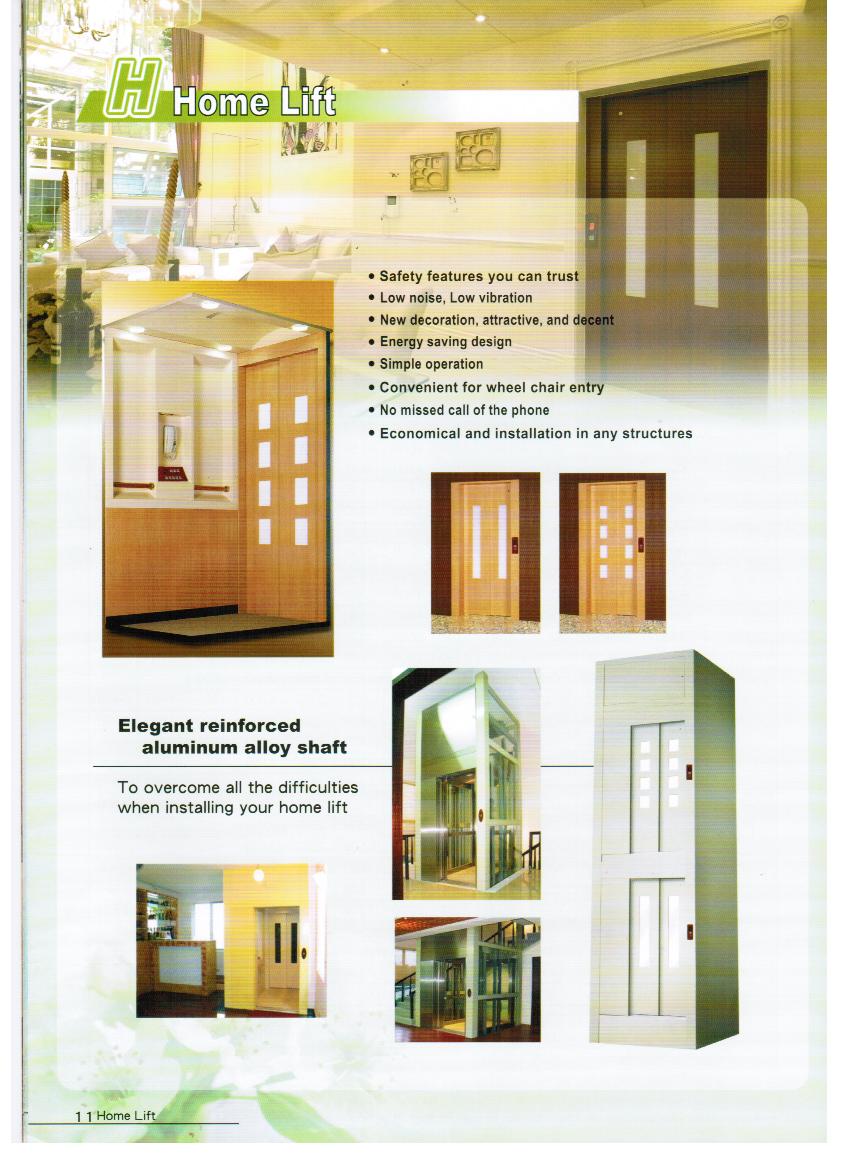 H Home Lift

• Safety features you can trust
• Low noise, Low vibration
• New decoration, attractive, and decent
• Energy saving design
• Simple operation
• Convenient for wheel chair entry
• No missed call of the phone
• Economical and installation in any structures

Elegant reinforced aluminum alloy shaft

To overcome all the difficulties when installing your home lift

11 Home Lift